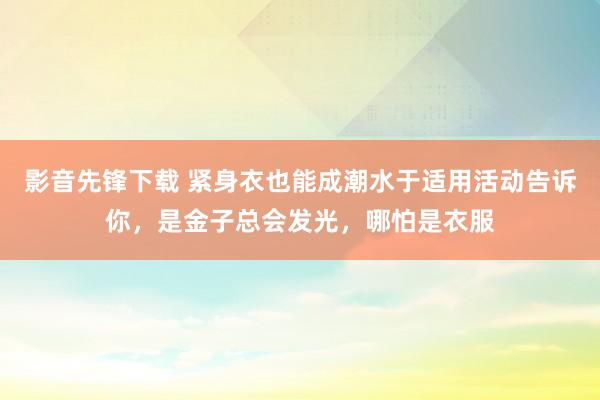 影音先锋下载 紧身衣也能成潮水于适用活动告诉你，是金子总会发光，哪怕是衣服